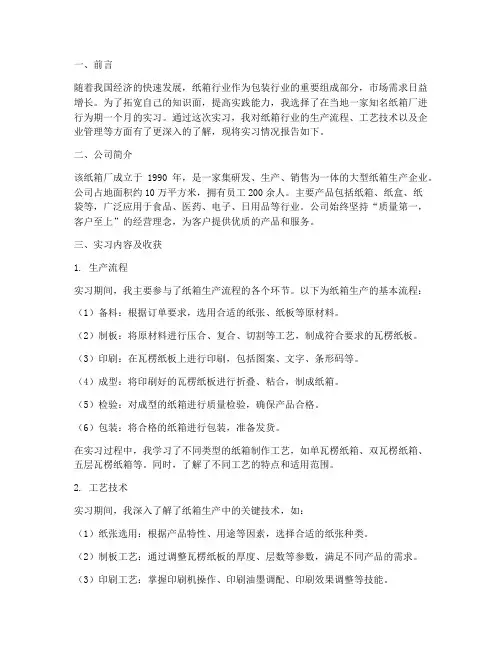 一、前言

随着我国经济的快速发展，纸箱行业作为包装行业的重要组成部分，市场需求日益增长。为了拓宽自己的知识面，提高实践能力，我选择了在当地一家知名纸箱厂进行为期一个月的实习。通过这次实习，我对纸箱行业的生产流程、工艺技术以及企业管理等方面有了更深入的了解，现将实习情况报告如下。

二、公司简介

该纸箱厂成立于 1990 年，是一家集研发、生产、销售为一体的大型纸箱生产企业。公司占地面积约 10 万平方米，拥有员工 200 余人。主要产品包括纸箱、纸盒、纸袋等，广泛应用于食品、医药、电子、日用品等行业。公司始终坚持“质量第一，客户至上”的经营理念，为客户提供优质的产品和服务。

三、实习内容及收获

1. 生产流程

实习期间，我主要参与了纸箱生产流程的各个环节。以下为纸箱生产的基本流程：

（1）备料：根据订单要求，选用合适的纸张、纸板等原材料。

（2）制板：将原材料进行压合、复合、切割等工艺，制成符合要求的瓦楞纸板。

（3）印刷：在瓦楞纸板上进行印刷，包括图案、文字、条形码等。

（4）成型：将印刷好的瓦楞纸板进行折叠、粘合，制成纸箱。

（5）检验：对成型的纸箱进行质量检验，确保产品合格。

（6）包装：将合格的纸箱进行包装，准备发货。

在实习过程中，我学习了不同类型的纸箱制作工艺，如单瓦楞纸箱、双瓦楞纸箱、五层瓦楞纸箱等。同时，了解了不同工艺的特点和适用范围。

2. 工艺技术

实习期间，我深入了解了纸箱生产中的关键技术，如：

（1）纸张选用：根据产品特性、用途等因素，选择合适的纸张种类。

（2）制板工艺：通过调整瓦楞纸板的厚度、层数等参数，满足不同产品的需求。

（3）印刷工艺：掌握印刷机操作、印刷油墨调配、印刷效果调整等技能。